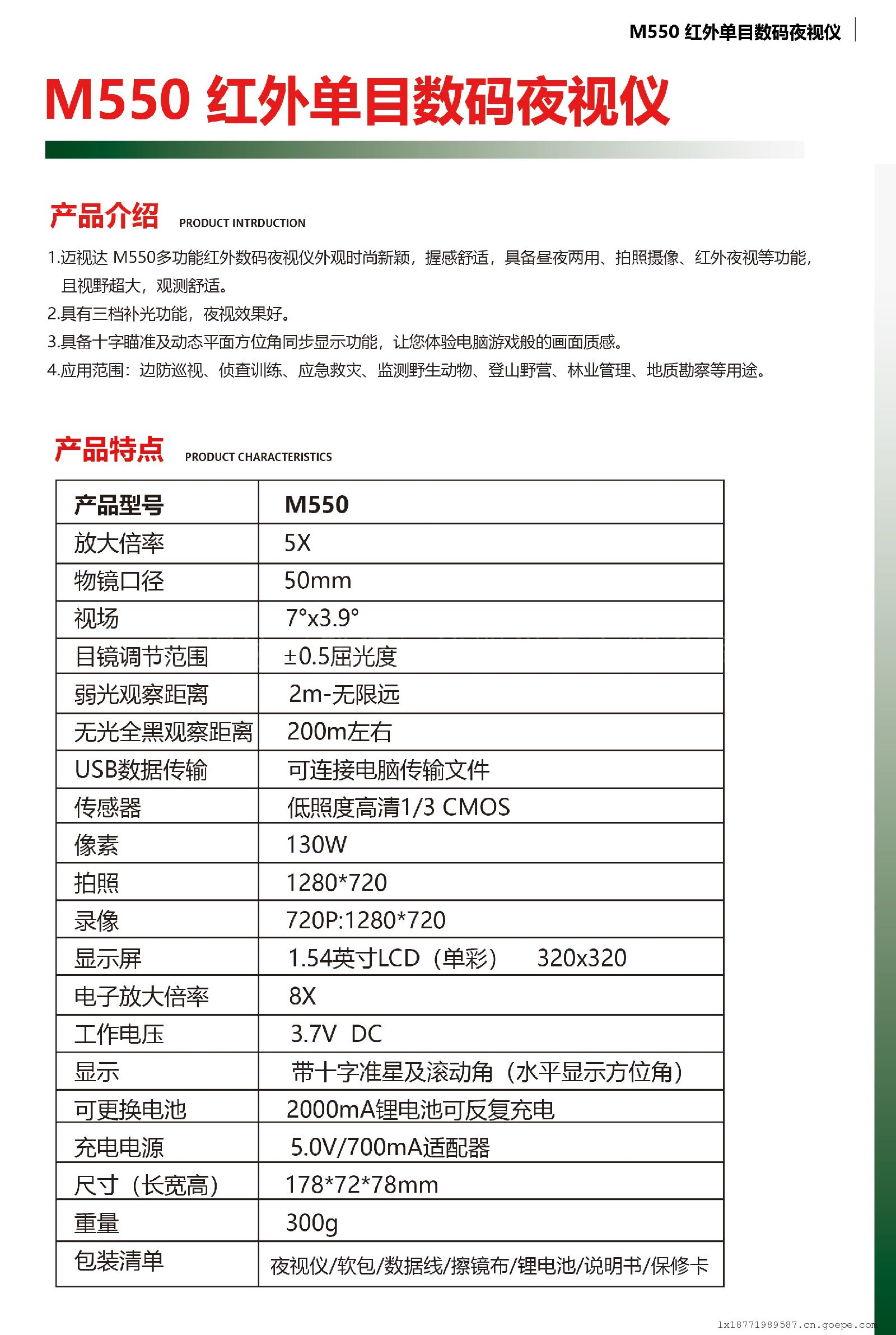 M550 红外单目数码夜视仪

M550 红外单目数码夜视仪

产品介绍 PRODUCT INTRDUCTION

1.迈视达 M550多功能红外数码夜视仪外观时尚新颖，握感舒适，具备昼夜两用、拍照摄像、红外夜视等功能，且视野超大，观测舒适。
2.具有三档补光功能，夜视效果好。
3.具备十字瞄准及动态平面方位角同步显示功能，让您体验电脑游戏般的画面质感。
4.应用范围：边防巡视、侦查训练、应急救灾、监测野生动物、登山野营、林业管理、地质勘察等用途。

产品特点 PRODUCT CHARACTERISTICS

| 产品型号 | M550 |
|---|---|
| 放大倍率 | 5X |
| 物镜口径 | 50mm |
| 视场 | 7°x3.9° |
| 目镜调节范围 | ±0.5屈光度 |
| 弱光观察距离 | 2m-无限远 |
| 无光全黑观察距离 | 200m左右 |
| USB数据传输 | 可连接电脑传输文件 |
| 传感器 | 低照度高清1/3 CMOS |
| 像素 | 130W |
| 拍照 | 1280*720 |
| 录像 | 720P:1280*720 |
| 显示屏 | 1.54英寸LCD（单彩） 320x320 |
| 电子放大倍率 | 8X |
| 工作电压 | 3.7V DC |
| 显示 | 带十字准星及滚动角（水平显示方位角） |
| 可更换电池 | 2000mA锂电池可反复充电 |
| 充电电源 | 5.0V/700mA适配器 |
| 尺寸（长宽高） | 178*72*78mm |
| 重量 | 300g |
| 包装清单 | 夜视仪/软包/数据线/擦镜布/锂电池/说明书/保修卡 |

lx18771989587.cn.goepe.com